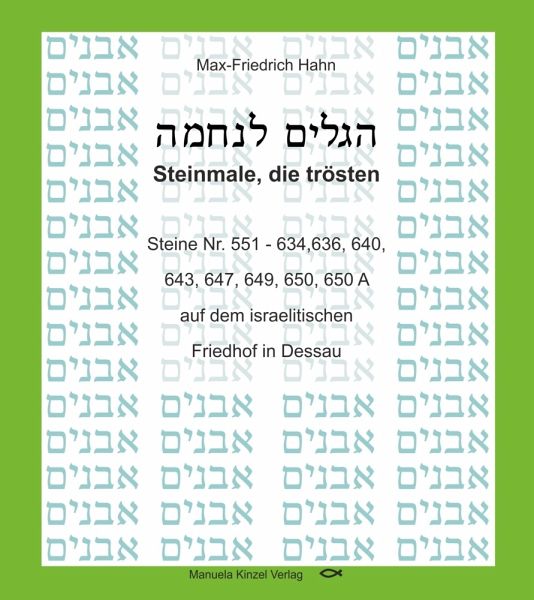 Max-Friedrich Hahn

הגלים לנחמה

Steinmale, die trösten

Steine Nr. 551 - 634,636, 640, 643, 647, 649, 650, 650 A

auf dem israelitischen

Friedhof in Dessau

Manuela Kinzel Verlag

אבנים